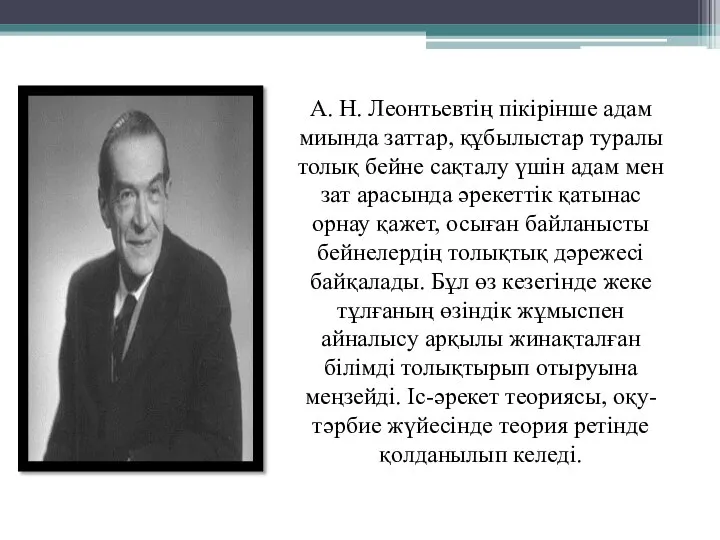 А. Н. Леонтьевтің пікірінше адам миында заттар, құбылыстар туралы толық бейне сақталу үшін адам мен зат арасында әрекеттік қатынас орнау қажет, осыған байланысты бейнелердің толықтық дәрежесі байқалады. Бұл өз кезегінде жеке тұлғаның өзіндік жұмыспен айналысу арқылы жинақталған білімді толықтырып отыруына меңзейді. Іс-әрекет теориясы, оқу-тәрбие жүйесінде теория ретінде қолданылып келеді.